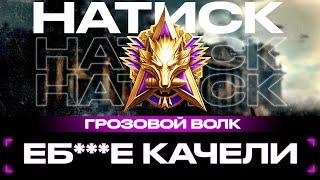 НАТИСК
НАТИСК
НАТИСК
ГРОЗОВОЙ ВОЛК
ЕБ***Е КАЧЕЛИ